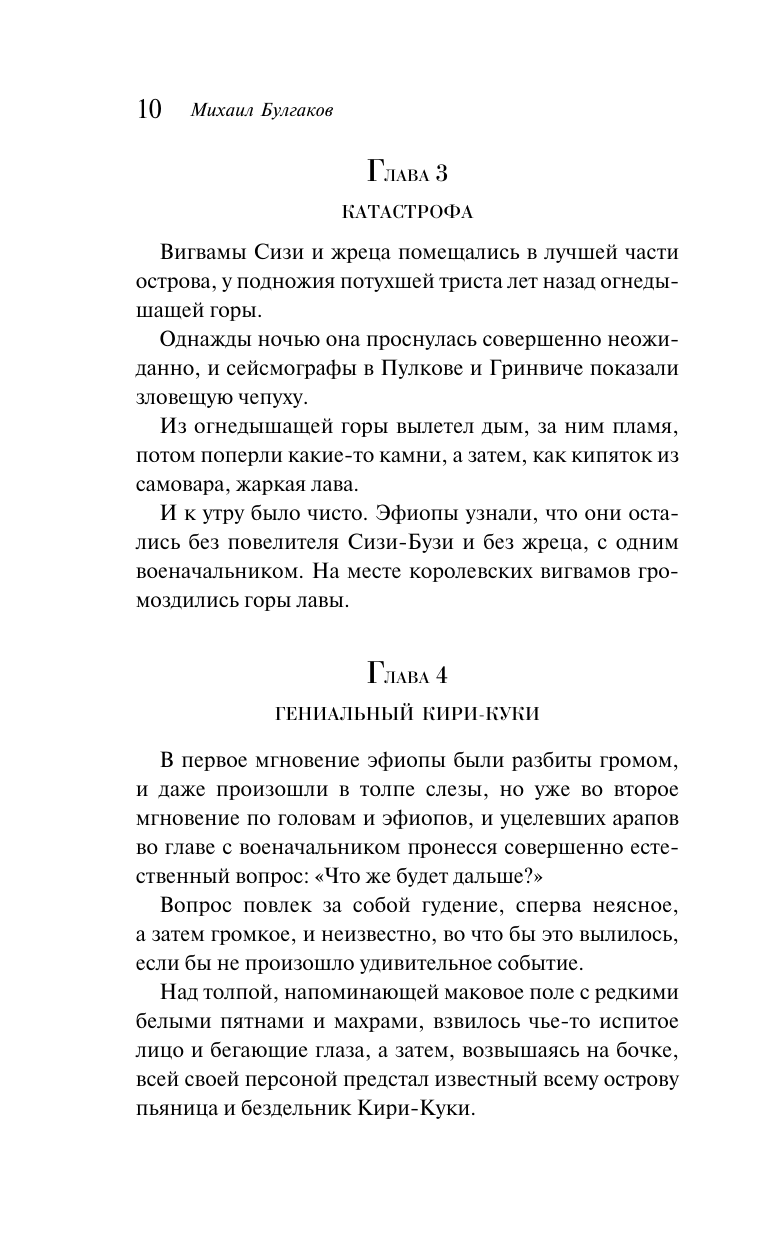 10 Михаил Булгаков

Глава 3

КАТАСТРОФА

Вигвамы Сизи и жреца помещались в лучшей части острова, у подножия потухшей триста лет назад огнедышащей горы.

Однажды ночью она проснулась совершенно неожиданно, и сейсмографы в Пулкове и Гринвиче показали зловещую чепуху.

Из огнедышащей горы вылетел дым, за ним пламя, потом поперли какие-то камни, а затем, как кипяток из самовара, жаркая лава.

И к утру было чисто. Эфиопы узнали, что они остались без повелителя Сизи-Бузи и без жреца, с одним военачальником. На месте королевских вигвамов громоздились горы лавы.

Глава 4

ГЕНИАЛЬНЫЙ КИРИ-КУКИ

В первое мгновение эфиопы были разбиты громом, и даже произошли в толпе слезы, но уже во второе мгновение по головам и эфиопов, и уцелевших арапов во главе с военачальником пронесся совершенно естественный вопрос: «Что же будет дальше?»

Вопрос повлек за собой гудение, сперва неясное, а затем громкое, и неизвестно, во что бы это вылилось, если бы не произошло удивительное событие.

Над толпой, напоминающей маковое поле с редкими белыми пятнами и махрами, взвилось чье-то испитое лицо и бегающие глаза, а затем, возвышаясь на бочке, всей своей персоной предстал известный всему острову пьяница и бездельник Кири-Куки.